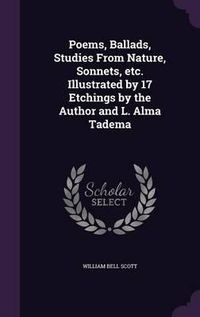 Poems, Ballads, Studies From Nature, Sonnets, etc. Illustrated by 17 Etchings by the Author and L. Alma Tadema

Scholar
SELECT

WILLIAM BELL SCOTT